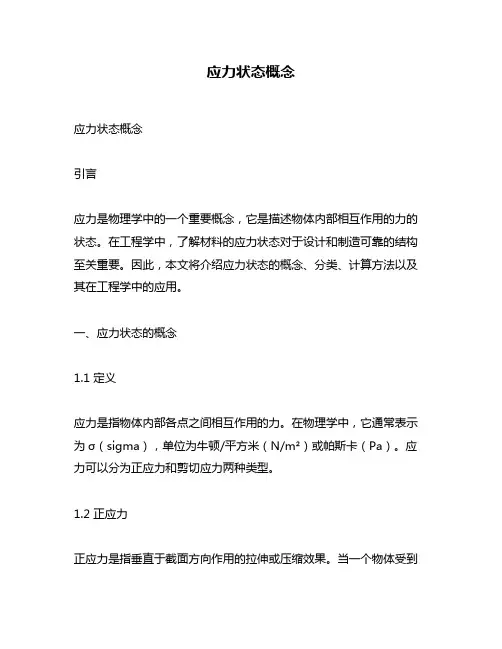 应力状态概念

应力状态概念

引言

应力是物理学中的一个重要概念，它是描述物体内部相互作用的力的状态。在工程学中，了解材料的应力状态对于设计和制造可靠的结构至关重要。因此，本文将介绍应力状态的概念、分类、计算方法以及其在工程学中的应用。

一、应力状态的概念

1.1 定义

应力是指物体内部各点之间相互作用的力。在物理学中，它通常表示为σ（sigma），单位为牛顿/平方米（N/m²）或帕斯卡（Pa）。应力可以分为正应力和剪切应力两种类型。

1.2 正应力

正应力是指垂直于截面方向作用的拉伸或压缩效果。当一个物体受到